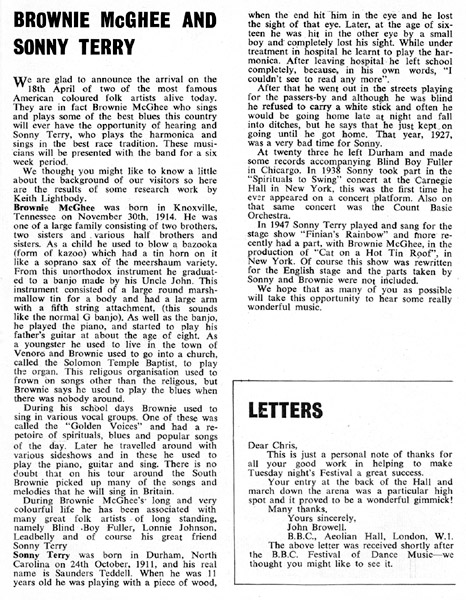 BROWNIE McGHEE AND SONNY TERRY

We are glad to announce the arrival on the 18th April of two of the most famous American coloured folk artists alive today. They are in fact Brownie McGhee who sings and plays some of the best blues this country will ever have the opportunity of hearing and Sonny Terry, who plays the harmonica and sings in the best race tradition. These musicians will be presented with the band for a six week period.

We thought you might like to know a little about the background of our visitors so here are the results of some research work by Keith Lightbody.

Brownie McGhee was born in Knoxville, Tennessee on November 30th, 1914. He was one of a large family consisting of two brothers, two sisters and various half brothers and sisters. As a child he used to blow a bazooka (form of kazoo) which had a tin horn on it like a soprano sax of the meershaum variety. From this unorthodox instrument he graduated to a banjo made by his Uncle John. This instrument consisted of a large round marshmallow tin for a body and had a large arm with a fifth string attachment, (this sounds like the normal G banjo). As well as the banjo, he played the piano, and started to play his father's guitar at about the age of eight. As a youngster he used to live in the town of Venoro and Brownie used to go into a church, called the Solomon Temple Baptist, to play the organ. This religous organisation used to frown on songs other than the religous, but Brownie says he used to play the blues when there was nobody around.

During his school days Brownie used to sing in various vocal groups. One of these was called the "Golden Voices" and had a repetoire of spirituals, blues and popular songs of the day. Later he travelled around with various sideshows and in these he used to play the piano, guitar and sing. There is no doubt that on his tour around the South Brownie picked up many of the songs and melodies that he will sing in Britain.

During Brownie McGhee's long and very colourful life he has been associated with many great folk artists of long standing, namely Blind Boy Fuller, Lonnie Johnson, Leadbelly and of course his great friend Sonny Terry

Sonny Terry was born in Durham, North Carolina on 24th October, 1911, and his real name is Saunders Teddell. When he was 11 years old he was playing with a piece of wood, when the end hit him in the eye and he lost the sight of that eye. Later, at the age of sixteen he was hit in the other eye by a small boy and completely lost his sight. While under treatment in hospital he learnt to play the harmonica. After leaving hospital he left school completely, because, in his own words, "I couldn't see to read any more".

After that he went out in the streets playing for the passers-by and although he was blind he refused to carry a white stick and often he would be going home late at night and fall into ditches, but he says that he just kept on going until he got home. That year, 1927, was a very bad time for Sonny.

At twenty three he left Durham and made some records accompanying Blind Boy Fuller in Chicago. In 1938 Sonny took part in the "Spirituals to Swing" concert at the Carnegie Hall in New York, this was the first time he ever appeared on a concert platform. Also on that same concert was the Count Basie Orchestra.

In 1947 Sonny Terry played and sang for the stage show "Finian's Rainbow" and more recently had a part, with Brownie McGhee, in the production of "Cat on a Hot Tin Roof", in New York. Of course this show was rewritten for the English stage and the parts taken by Sonny and Brownie were not included.

We hope that as many of you as possible will take this opportunity to hear some really wonderful music.

LETTERS

Dear Chris,
This is just a personal note of thanks for all your good work in helping to make Tuesday night's Festival a great success.
Your entry at the back of the Hall and march down the arena was a particular high spot and it proved to be a wonderful gimmick!
Many thanks,
Yours sincerely,
John Browell.
B.B.C., Aeolian Hall, London, W.1.
The above letter was received shortly after the B.B.C. Festival of Dance Music—we thought you might like to see it.